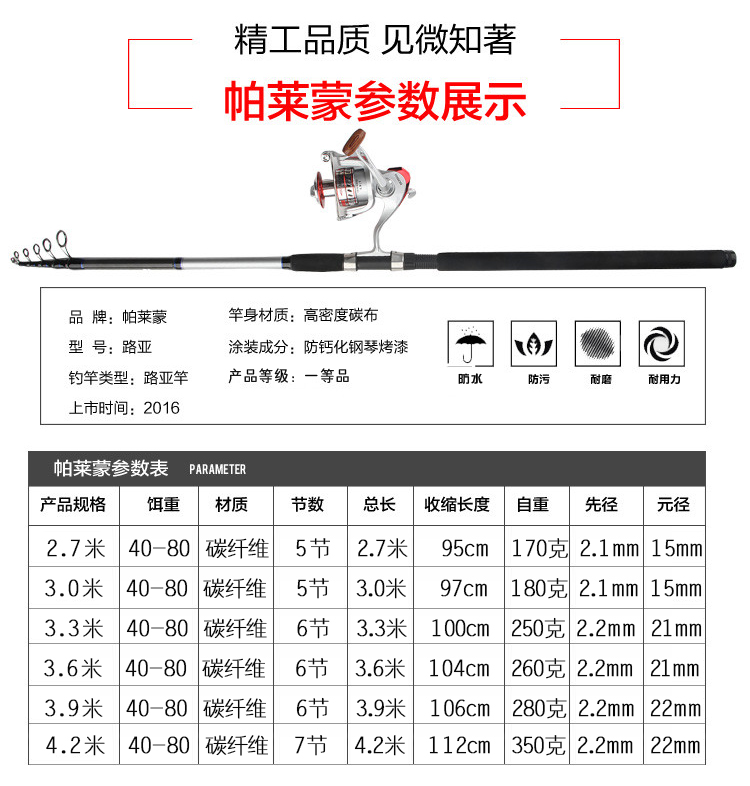 精工品质 见微知著

帕莱蒙参数展示

品 牌：帕莱蒙
型 号：路亚
钓竿类型：路亚竿
上市时间：2016

竿身材质：高密度碳布
涂装成分：防钙化钢琴烤漆
产品等级：一等品

防水
防污
耐磨
耐用力

帕莱蒙参数表 PARAMETER

| 产品规格 | 饵重 | 材质 | 节数 | 总长 | 收缩长度 | 自重 | 先径 | 元径 |
|---|---|---|---|---|---|---|---|---|
| 2.7米 | 40-80 | 碳纤维 | 5节 | 2.7米 | 95cm | 170克 | 2.1mm | 15mm |
| 3.0米 | 40-80 | 碳纤维 | 5节 | 3.0米 | 97cm | 180克 | 2.1mm | 15mm |
| 3.3米 | 40-80 | 碳纤维 | 6节 | 3.3米 | 100cm | 250克 | 2.2mm | 21mm |
| 3.6米 | 40-80 | 碳纤维 | 6节 | 3.6米 | 104cm | 260克 | 2.2mm | 21mm |
| 3.9米 | 40-80 | 碳纤维 | 6节 | 3.9米 | 106cm | 280克 | 2.2mm | 22mm |
| 4.2米 | 40-80 | 碳纤维 | 7节 | 4.2米 | 112cm | 350克 | 2.2mm | 22mm |